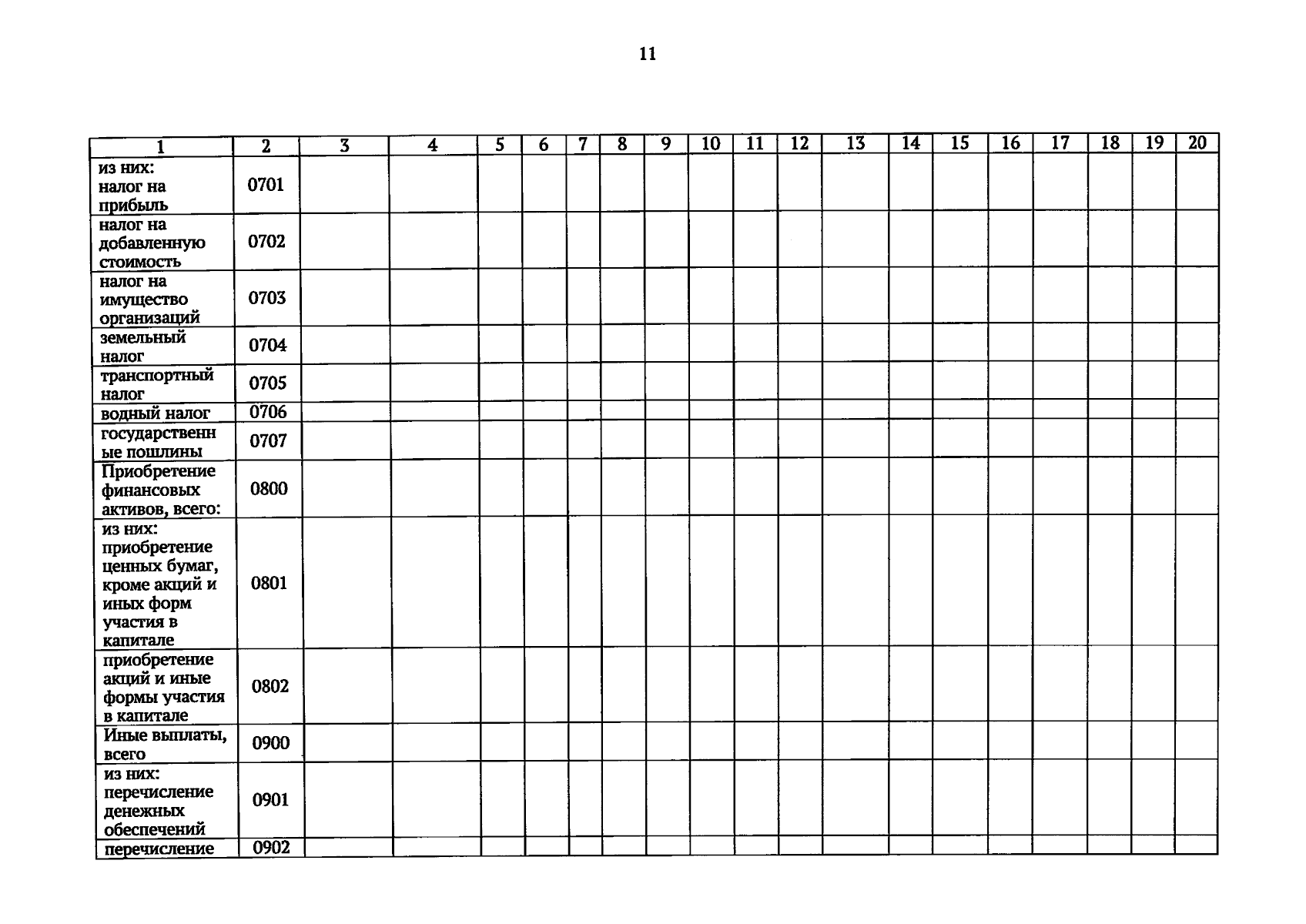 11

| 1 | 2 | 3 | 4 | 5 | 6 | 7 | 8 | 9 | 10 | 11 | 12 | 13 | 14 | 15 | 16 | 17 | 18 | 19 | 20 |
|---|---|---|---|---|---|---|---|---|---|---|---|---|---|---|---|---|---|---|---|
| из них: налог на прибыль | 0701 | | | | | | | | | | | | | | | | | | |
| налог на добавленную стоимость | 0702 | | | | | | | | | | | | | | | | | | |
| налог на имущество организаций | 0703 | | | | | | | | | | | | | | | | | | |
| земельный налог | 0704 | | | | | | | | | | | | | | | | | | |
| транспортный налог | 0705 | | | | | | | | | | | | | | | | | | |
| водный налог | 0706 | | | | | | | | | | | | | | | | | | |
| государственные пошлины | 0707 | | | | | | | | | | | | | | | | | | |
| Приобретение финансовых активов, всего: | 0800 | | | | | | | | | | | | | | | | | | |
| из них: приобретение ценных бумаг, кроме акций и иных форм участия в капитале | 0801 | | | | | | | | | | | | | | | | | | |
| приобретение акций и иные формы участия в капитале | 0802 | | | | | | | | | | | | | | | | | | |
| Иные выплаты, всего | 0900 | | | | | | | | | | | | | | | | | | |
| из них: перечисление денежных обеспечений | 0901 | | | | | | | | | | | | | | | | | | |
| перечисление | 0902 | | | | | | | | | | | | | | | | | | |